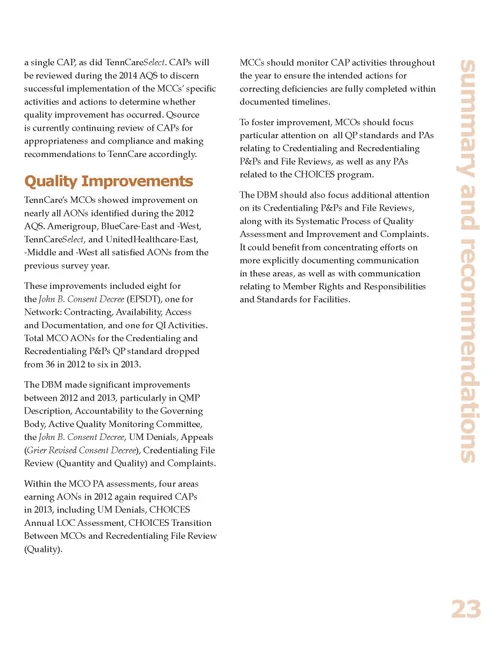 a single CAP, as did TennCareSelect. CAPs will be reviewed during the 2014 AQS to discern successful implementation of the MCCs' specific activities and actions to determine whether quality improvement has occurred. Qsource is currently continuing review of CAPs for appropriateness and compliance and making recommendations to TennCare accordingly.

Quality Improvements

TennCare's MCOs showed improvement on nearly all AONs identified during the 2012 AQS. Amerigroup, BlueCare-East and -West, TennCareSelect, and UnitedHealthcare-East, -Middle and -West all satisfied AONs from the previous survey year.

These improvements included eight for the John B. Consent Decree (EPSDT), one for Network: Contracting, Availability, Access and Documentation, and one for QI Activities. Total MCO AONs for the Credentialing and Recredentialing P&Ps QP standard dropped from 36 in 2012 to six in 2013.

The DBM made significant improvements between 2012 and 2013, particularly in QMP Description, Accountability to the Governing Body, Active Quality Monitoring Committee, the John B. Consent Decree, UM Denials, Appeals (Grier Revised Consent Decree), Credentialing File Review (Quantity and Quality) and Complaints.

Within the MCO PA assessments, four areas earning AONs in 2012 again required CAPs in 2013, including UM Denials, CHOICES Annual LOC Assessment, CHOICES Transition Between MCOs and Recredentialing File Review (Quality).

MCCs should monitor CAP activities throughout the year to ensure the intended actions for correcting deficiencies are fully completed within documented timelines.

To foster improvement, MCOs should focus particular attention on all QP standards and PAs relating to Credentialing and Recredentialing P&Ps and File Reviews, as well as any PAs related to the CHOICES program.

The DBM should also focus additional attention on its Credentialing P&Ps and File Reviews, along with its Systematic Process of Quality Assessment and Improvement and Complaints. It could benefit from concentrating efforts on more explicitly documenting communication in these areas, as well as with communication relating to Member Rights and Responsibilities and Standards for Facilities.

summary and recommendations

23